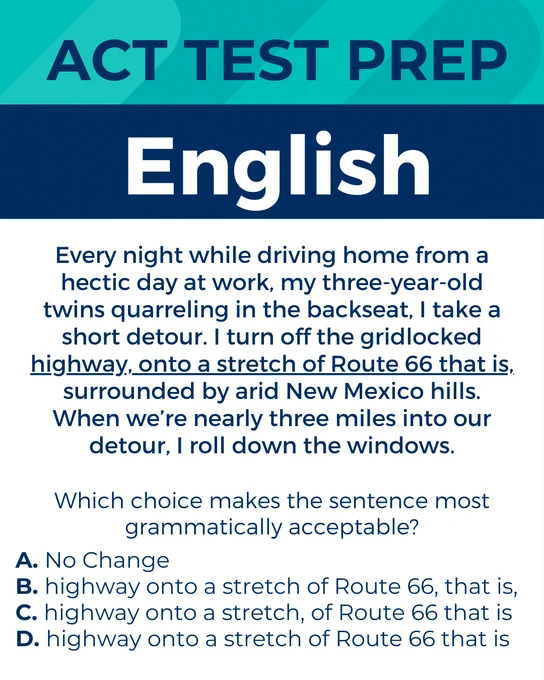 ACT TEST PREP

English

Every night while driving home from a hectic day at work, my three-year-old twins quarreling in the backseat, I take a short detour. I turn off the gridlocked highway, onto a stretch of Route 66 that is, surrounded by arid New Mexico hills. When we're nearly three miles into our detour, I roll down the windows.

Which choice makes the sentence most grammatically acceptable?

A. No Change
B. highway onto a stretch of Route 66, that is,
C. highway onto a stretch, of Route 66 that is
D. highway onto a stretch of Route 66 that is